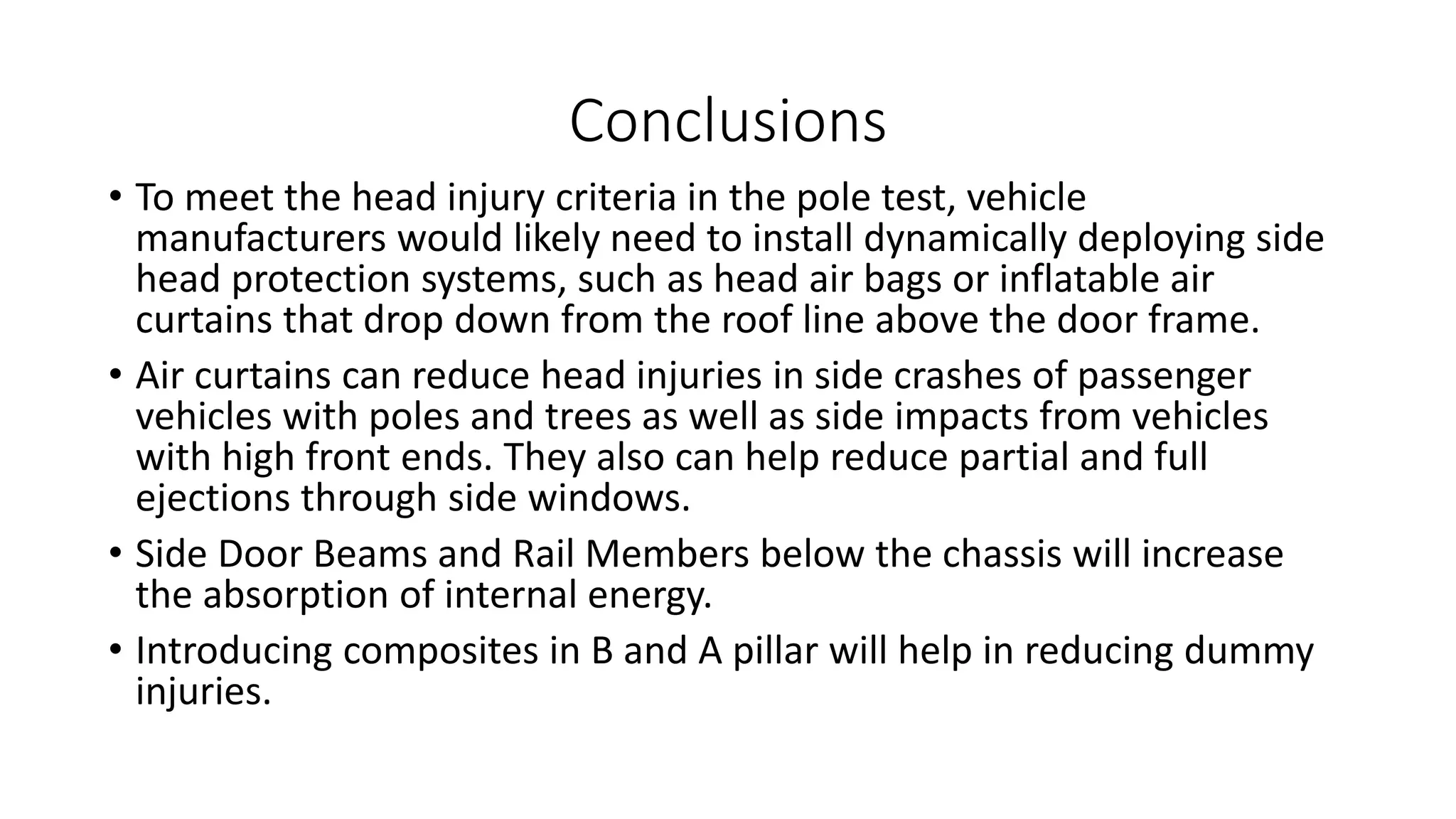 Conclusions

• To meet the head injury criteria in the pole test, vehicle manufacturers would likely need to install dynamically deploying side head protection systems, such as head air bags or inflatable air curtains that drop down from the roof line above the door frame.

• Air curtains can reduce head injuries in side crashes of passenger vehicles with poles and trees as well as side impacts from vehicles with high front ends. They also can help reduce partial and full ejections through side windows.

• Side Door Beams and Rail Members below the chassis will increase the absorption of internal energy.

• Introducing composites in B and A pillar will help in reducing dummy injuries.